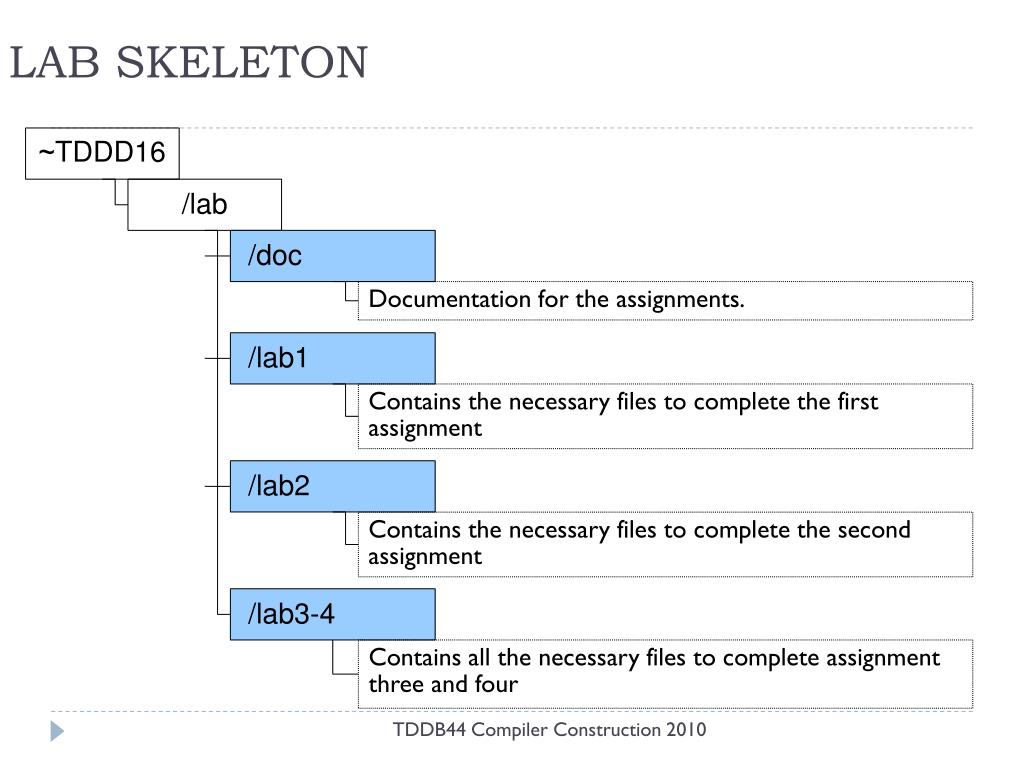 LAB SKELETON

~TDDD16

/lab

/doc

Documentation for the assignments.

/lab1

Contains the necessary files to complete the first assignment

/lab2

Contains the necessary files to complete the second assignment

/lab3-4

Contains all the necessary files to complete assignment three and four

TDDB44 Compiler Construction 2010